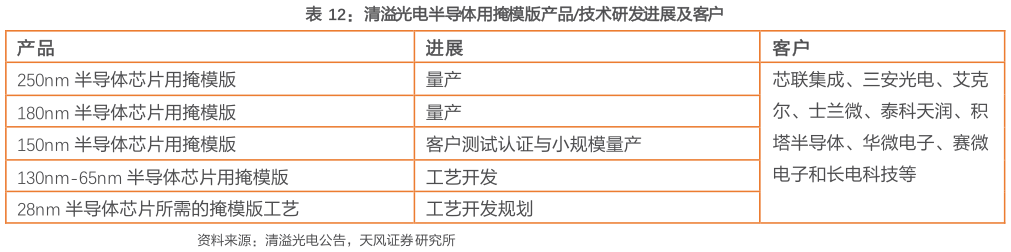 表 12：清溢光电半导体用掩模版产品/技术研发进展及客户

| 产品 | 进展 | 客户 |
|---|---|---|
| 250nm 半导体芯片用掩模版 | 量产 | 芯联集成、三安光电、艾克尔、士兰微、泰科天润、积塔半导体、华微电子、赛微电子和长电科技等 |
| 180nm 半导体芯片用掩模版 | 量产 | |
| 150nm 半导体芯片用掩模版 | 客户测试认证与小规模量产 | |
| 130nm-65nm 半导体芯片用掩模版 | 工艺开发 | |
| 28nm 半导体芯片所需的掩模版工艺 | 工艺开发规划 | |

资料来源：清溢光电公告，天风证券研究所